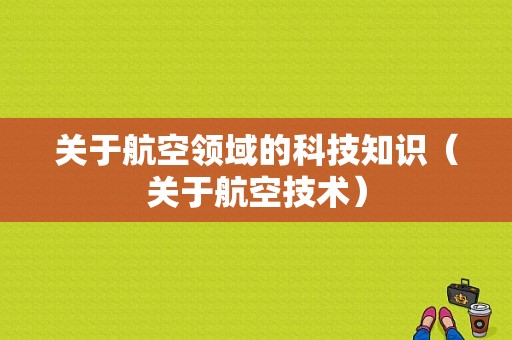 关于航空领域的科技知识（关于航空技术）